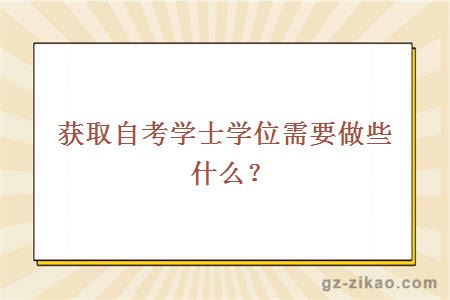 获取自考学士学位需要做些什么？

gz-zikao.com